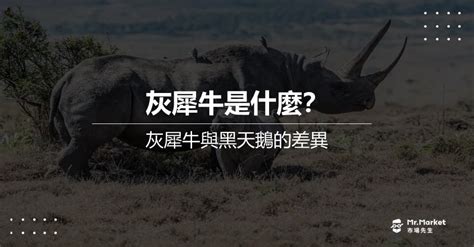 灰犀牛是什麼?

灰犀牛與黑天鵝的差異

Mr.Market
市場先生